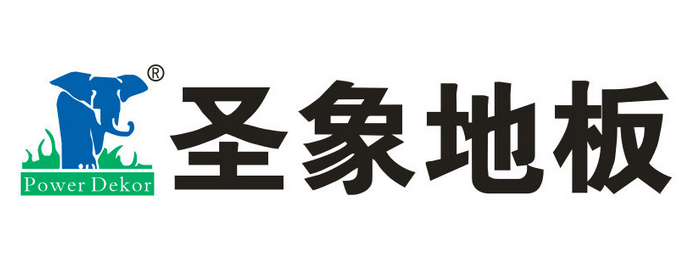 ®
Power Dekor
圣象地板